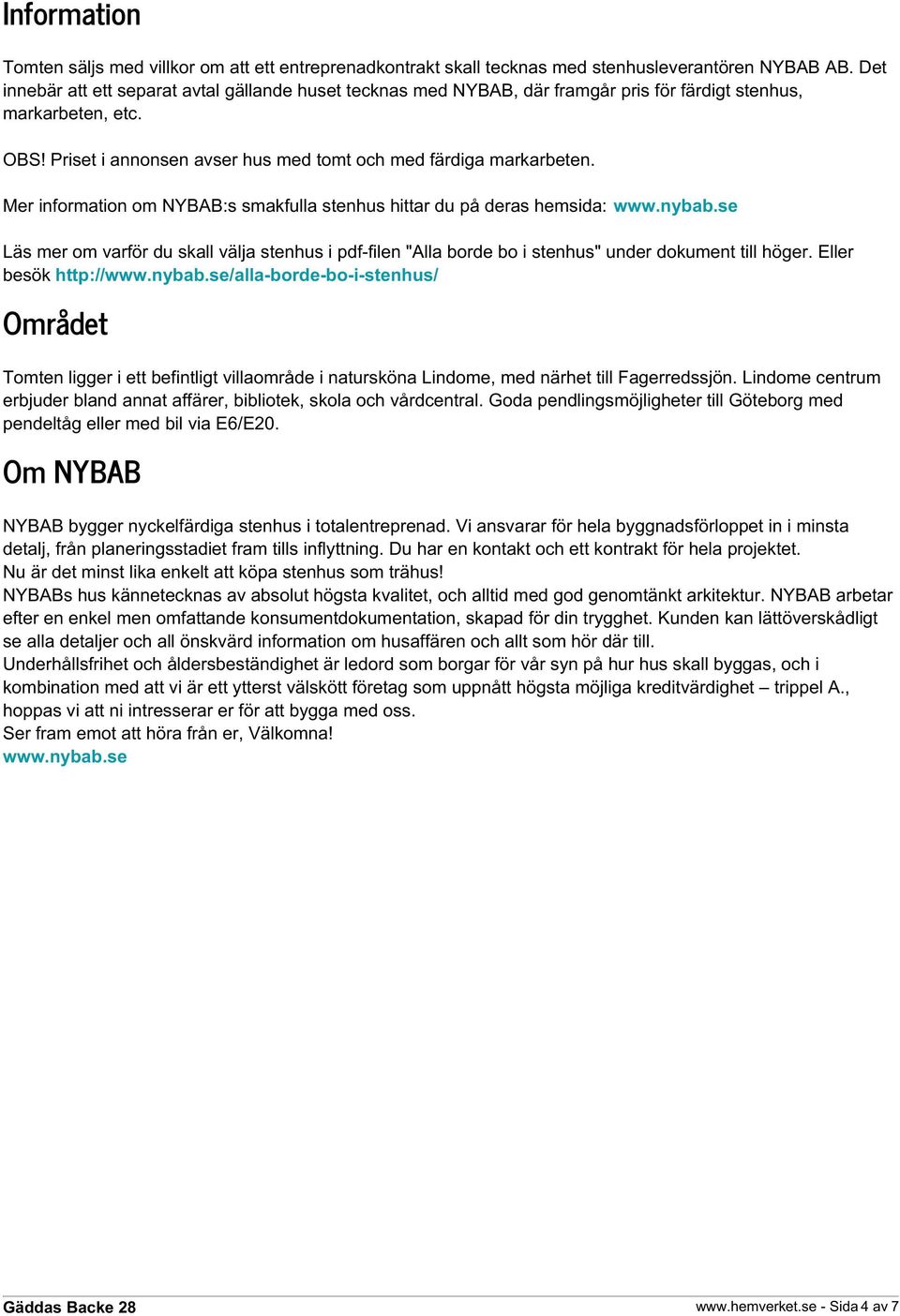 Information

Tomten säljs med villkor om att ett entreprenadkontrakt skall tecknas med stenhusleverantören NYBAB AB. Det innebär att ett separat avtal gällande huset tecknas med NYBAB, där framgår pris för färdigt stenhus, markarbeten, etc.

OBS! Priset i annonsen avser hus med tomt och med färdiga markarbeten.

Mer information om NYBAB:s smakfulla stenhus hittar du på deras hemsida: www.nybab.se

Läs mer om varför du skall välja stenhus i pdf-filen "Alla borde bo i stenhus" under dokument till höger. Eller besök http://www.nybab.se/alla-borde-bo-i-stenhus/

Området

Tomten ligger i ett befintligt villaområde i natursköna Lindome, med närhet till Fagerredssjön. Lindome centrum erbjuder bland annat affärer, bibliotek, skola och vårdcentral. Goda pendlingsmöjligheter till Göteborg med pendeltåg eller med bil via E6/E20.

Om NYBAB

NYBAB bygger nyckelfärdiga stenhus i totalentreprenad. Vi ansvarar för hela byggnadsförloppet in i minsta detalj, från planeringsstadiet fram tills inflyttning. Du har en kontakt och ett kontrakt för hela projektet.
Nu är det minst lika enkelt att köpa stenhus som trähus!
NYBABs hus kännetecknas av absolut högsta kvalitet, och alltid med god genomtänkt arkitektur. NYBAB arbetar efter en enkel men omfattande konsumentdokumentation, skapad för din trygghet. Kunden kan lättöverskådligt se alla detaljer och all önskvärd information om husaffären och allt som hör där till.
Underhållsfrihet och åldersbeständighet är ledord som borgar för vår syn på hur hus skall byggas, och i kombination med att vi är ett ytterst välskött företag som uppnått högsta möjliga kreditvärdighet – trippel A., hoppas vi att ni intresserar er för att bygga med oss.
Ser fram emot att höra från er, Välkomna!
www.nybab.se

Gäddas Backe 28

www.hemverket.se - Sida 4 av 7